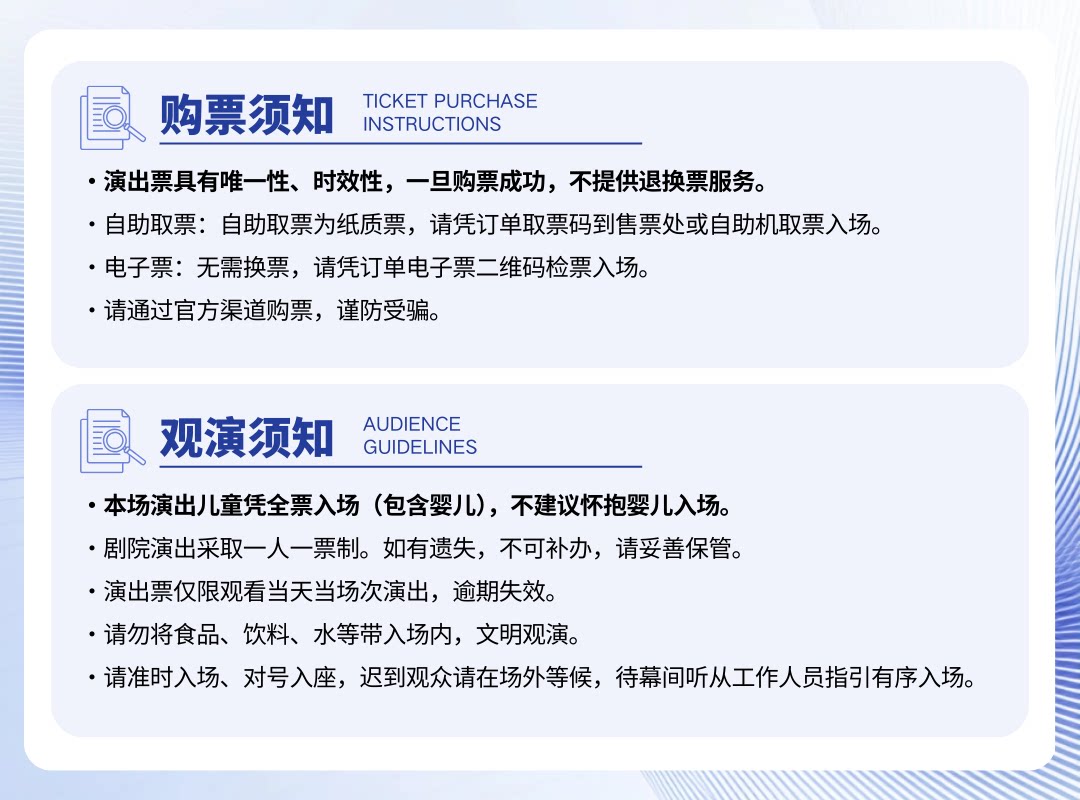 购票须知
TICKET PURCHASE
INSTRUCTIONS

• 演出票具有唯一性、时效性，一旦购票成功，不提供退换票服务。
• 自助取票：自助取票为纸质票，请凭订单取票码到售票处或自助机取票入场。
• 电子票：无需换票，请凭订单电子票二维码检票入场。
• 请通过官方渠道购票，谨防受骗。

观演须知
AUDIENCE
GUIDELINES

• 本场演出儿童凭全票入场（包含婴儿），不建议怀抱婴儿入场。
• 剧院演出采取一人一票制。如有遗失，不可补办，请妥善保管。
• 演出票仅限观看当天当场次演出，逾期失效。
• 请勿将食品、饮料、水等带入场内，文明观演。
• 请准时入场、对号入座，迟到观众请在场外等候，待幕间听从工作人员指引有序入场。